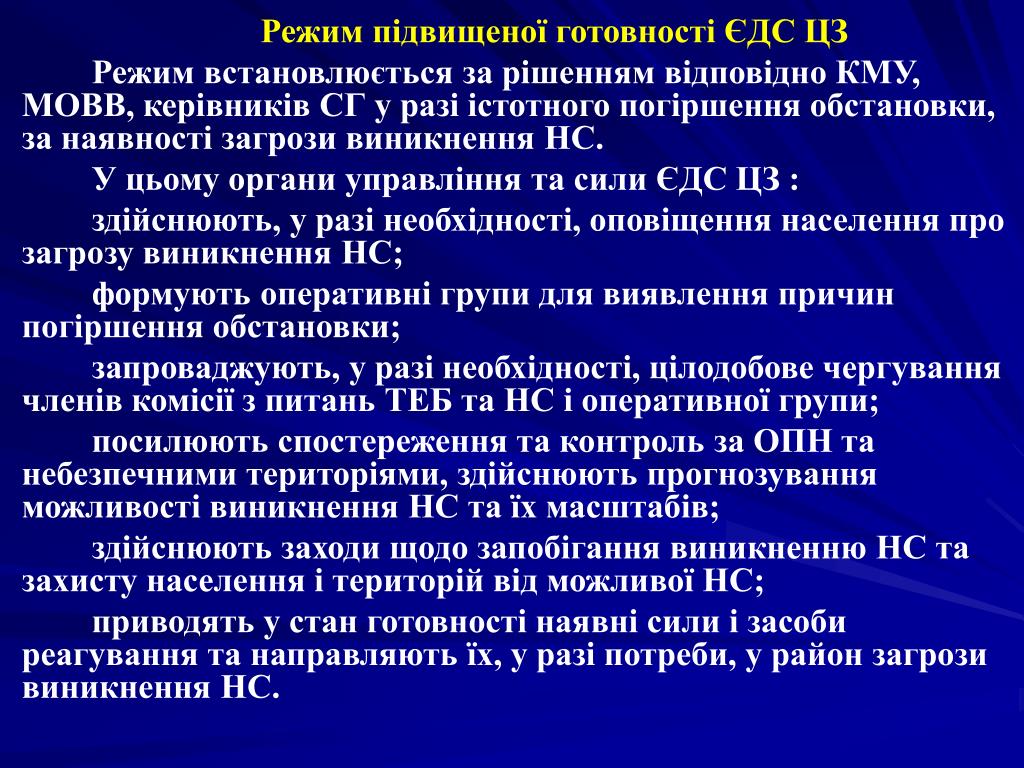 Режим підвищеної готовності ЄДС ЦЗ

Режим встановлюється за рішенням відповідно КМУ, МОВВ, керівників СГ у разі істотного погіршення обстановки, за наявності загрози виникнення НС.

У цьому органи управління та сили ЄДС ЦЗ :

здійснюють, у разі необхідності, оповіщення населення про загрозу виникнення НС;

формують оперативні групи для виявлення причин погіршення обстановки;

запроваджують, у разі необхідності, цілодобове чергування членів комісії з питань ТЕБ та НС і оперативної групи;

посилюють спостереження та контроль за ОПН та небезпечними територіями, здійснюють прогнозування можливості виникнення НС та їх масштабів;

здійснюють заходи щодо запобігання виникненню НС та захисту населення і територій від можливої НС;

приводять у стан готовності наявні сили і засоби реагування та направляють їх, у разі потреби, у район загрози виникнення НС.